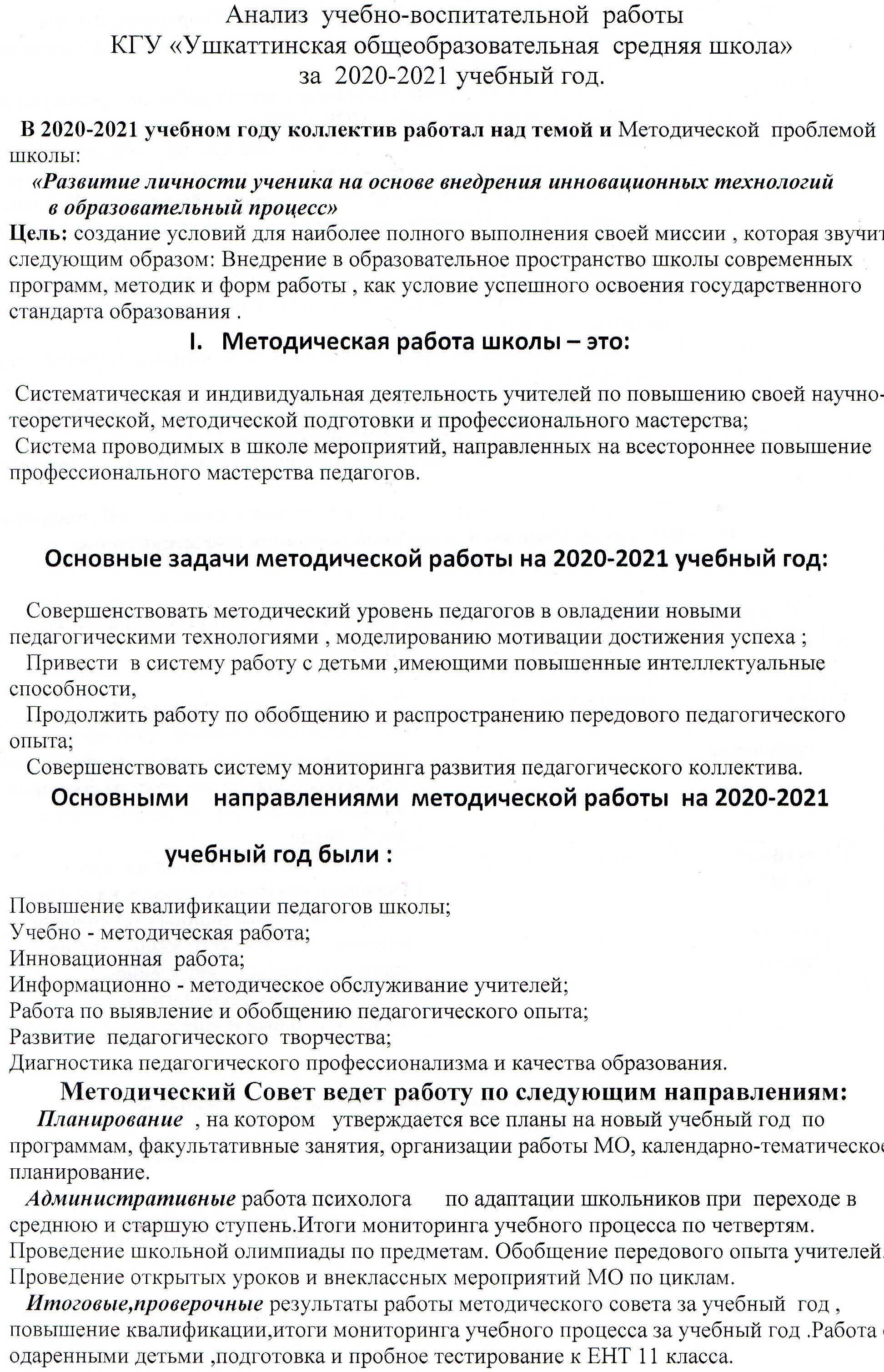 Анализ учебно-воспитательной работы
КГУ «Ушкаттинская общеобразовательная средняя школа»
за 2020-2021 учебный год.

В 2020-2021 учебном году коллектив работал над темой и Методической проблемой школы:
«Развитие личности ученика на основе внедрения инновационных технологий в образовательный процесс»
Цель: создание условий для наиболее полного выполнения своей миссии , которая звучит следующим образом: Внедрение в образовательное пространство школы современных программ, методик и форм работы , как условие успешного освоения государственного стандарта образования .

I. Методическая работа школы – это:

Систематическая и индивидуальная деятельность учителей по повышению своей научно-теоретической, методической подготовки и профессионального мастерства;
Система проводимых в школе мероприятий, направленных на всестороннее повышение профессионального мастерства педагогов.

Основные задачи методической работы на 2020-2021 учебный год:

Совершенствовать методический уровень педагогов в овладении новыми педагогическими технологиями , моделированию мотивации достижения успеха ;
Привести в систему работу с детьми ,имеющими повышенные интеллектуальные способности,
Продолжить работу по обобщению и распространению передового педагогического опыта;
Совершенствовать систему мониторинга развития педагогического коллектива.

Основными направлениями методической работы на 2020-2021 учебный год были :

Повышение квалификации педагогов школы;
Учебно - методическая работа;
Инновационная работа;
Информационно - методическое обслуживание учителей;
Работа по выявление и обобщению педагогического опыта;
Развитие педагогического творчества;
Диагностика педагогического профессионализма и качества образования.

Методический Совет ведет работу по следующим направлениям:
Планирование , на котором утверждается все планы на новый учебный год по программам, факультативные занятия, организации работы МО, календарно-тематическое планирование.
Административные работа психолога по адаптации школьников при переходе в среднюю и старшую ступень.Итоги мониторинга учебного процесса по четвертям. Проведение школьной олимпиады по предметам. Обобщение передового опыта учителей. Проведение открытых уроков и внеклассных мероприятий МО по циклам.
Итоговые,проверочные результаты работы методического совета за учебный год , повышение квалификации,итоги мониторинга учебного процесса за учебный год .Работа с одаренными детьми ,подготовка и пробное тестирование к ЕНТ 11 класса.